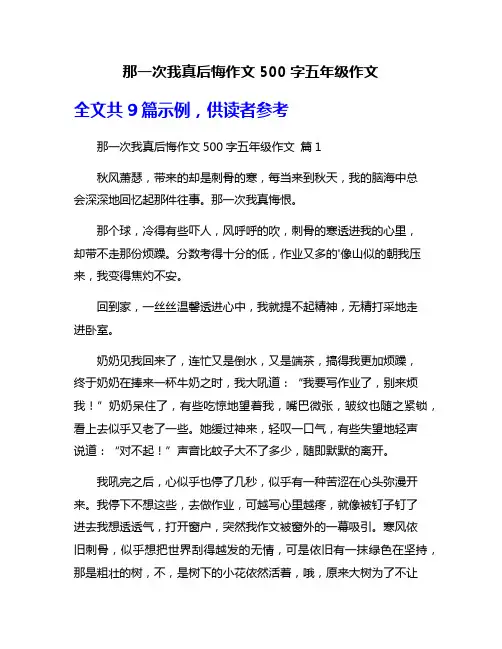 那一次我真后悔作文 500 字五年级作文

全文共 9 篇示例，供读者参考

那一次我真后悔作文 500 字五年级作文 篇 1

秋风萧瑟，带来的却是刺骨的寒，每当来到秋天，我的脑海中总会深深地回忆起那件往事。那一次我真悔恨。

那个球，冷得有些吓人，风呼呼的吹，刺骨的寒透进我的心里，却带不走那份烦躁。分数考得十分的低，作业又多的'像山似的朝我压来，我变得焦灼不安。

回到家，一丝丝温馨透进心中，我就提不起精神，无精打采地走进卧室。

奶奶见我回来了，连忙又是倒水，又是端茶，搞得我更加烦躁，终于奶奶在捧来一杯牛奶之时，我大吼道：“我要写作业了，别来烦我！”奶奶呆住了，有些吃惊地望着我，嘴巴微张，皱纹也随之紧锁，看上去似乎又老了一些。她缓过神来，轻叹一口气，有些失望地轻声说道：“对不起！”声音比蚊子大不了多少，随即默默的离开。

我吼完之后，心似乎也停了几秒，似乎有一种苦涩在心头弥漫开来。我停下不想这些，去做作业，可越写心里越疼，就像被钉子钉了进去我想透透气，打开窗户，突然我作文被窗外的一幕吸引。寒风依旧刺骨，似乎想把世界刮得越发的无情，可是依旧有一抹绿色在坚持，那是粗壮的树，不，是树下的小花依然活着，哦，原来大树为了不让